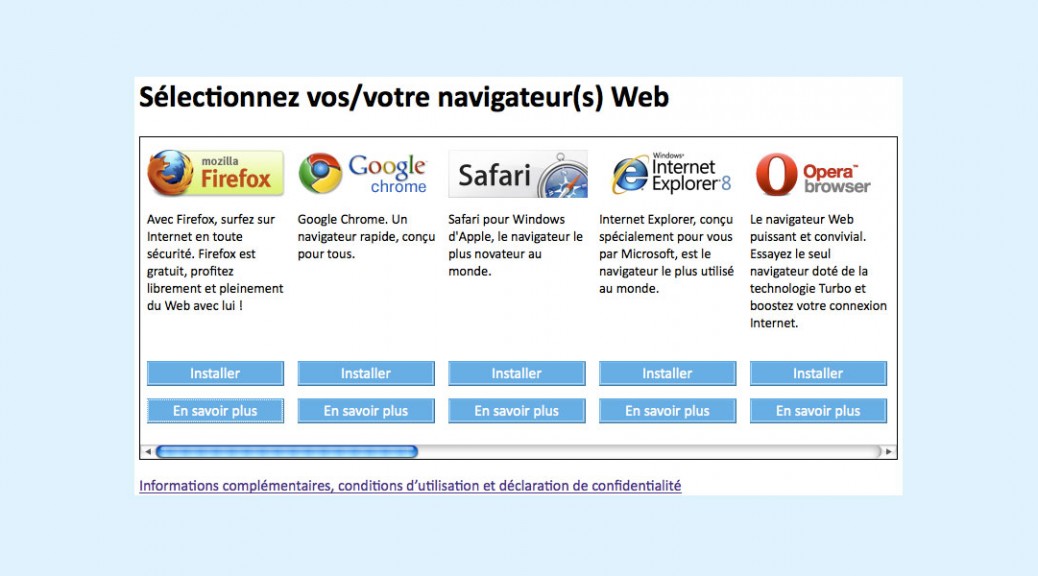 Sélectionnez vos/votre navigateur(s) Web

mozilla Firefox

Avec Firefox, surfez sur Internet en toute sécurité. Firefox est gratuit, profitez librement et pleinement du Web avec lui !

Installer

En savoir plus

Google chrome

Google Chrome. Un navigateur rapide, conçu pour tous.

Installer

En savoir plus

Safari

Safari pour Windows d'Apple, le navigateur le plus novateur au monde.

Installer

En savoir plus

Windows Internet Explorer 8

Internet Explorer, conçu spécialement pour vous par Microsoft, est le navigateur le plus utilisé au monde.

Installer

En savoir plus

Opera browser

Le navigateur Web puissant et convivial. Essayez le seul navigateur doté de la technologie Turbo et boostez votre connexion Internet.

Installer

En savoir plus

Informations complémentaires, conditions d'utilisation et déclaration de confidentialité